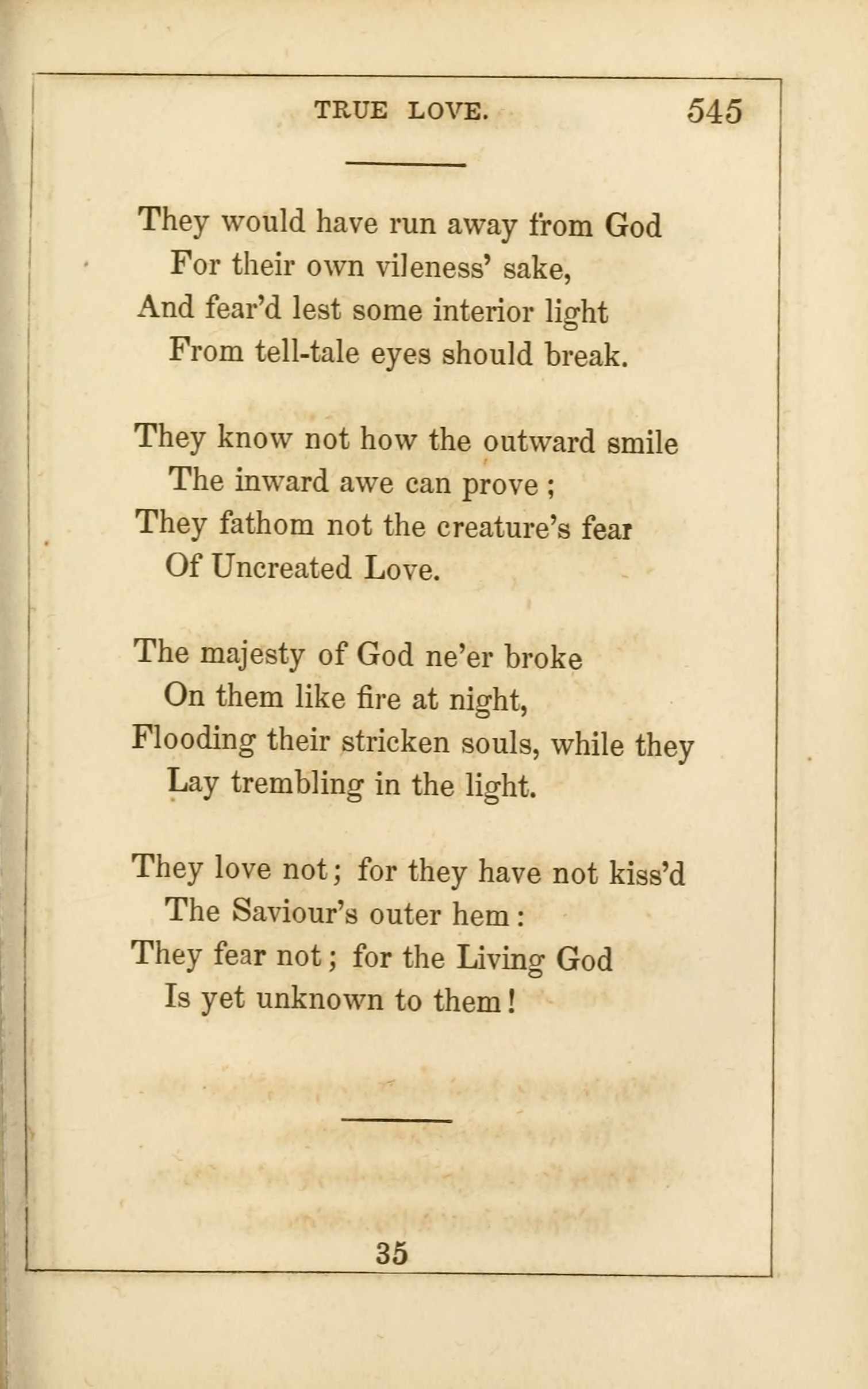 TRUE LOVE. 545

They would have run away from God
For their own vileness' sake,
And fear'd lest some interior light
From tell-tale eyes should break.

They know not how the outward smile
The inward awe can prove;
They fathom not the creature's fear
Of Uncreated Love.

The majesty of God ne'er broke
On them like fire at night,
Flooding their stricken souls, while they
Lay trembling in the light.

They love not; for they have not kiss'd
The Saviour's outer hem:
They fear not; for the Living God
Is yet unknown to them!

35